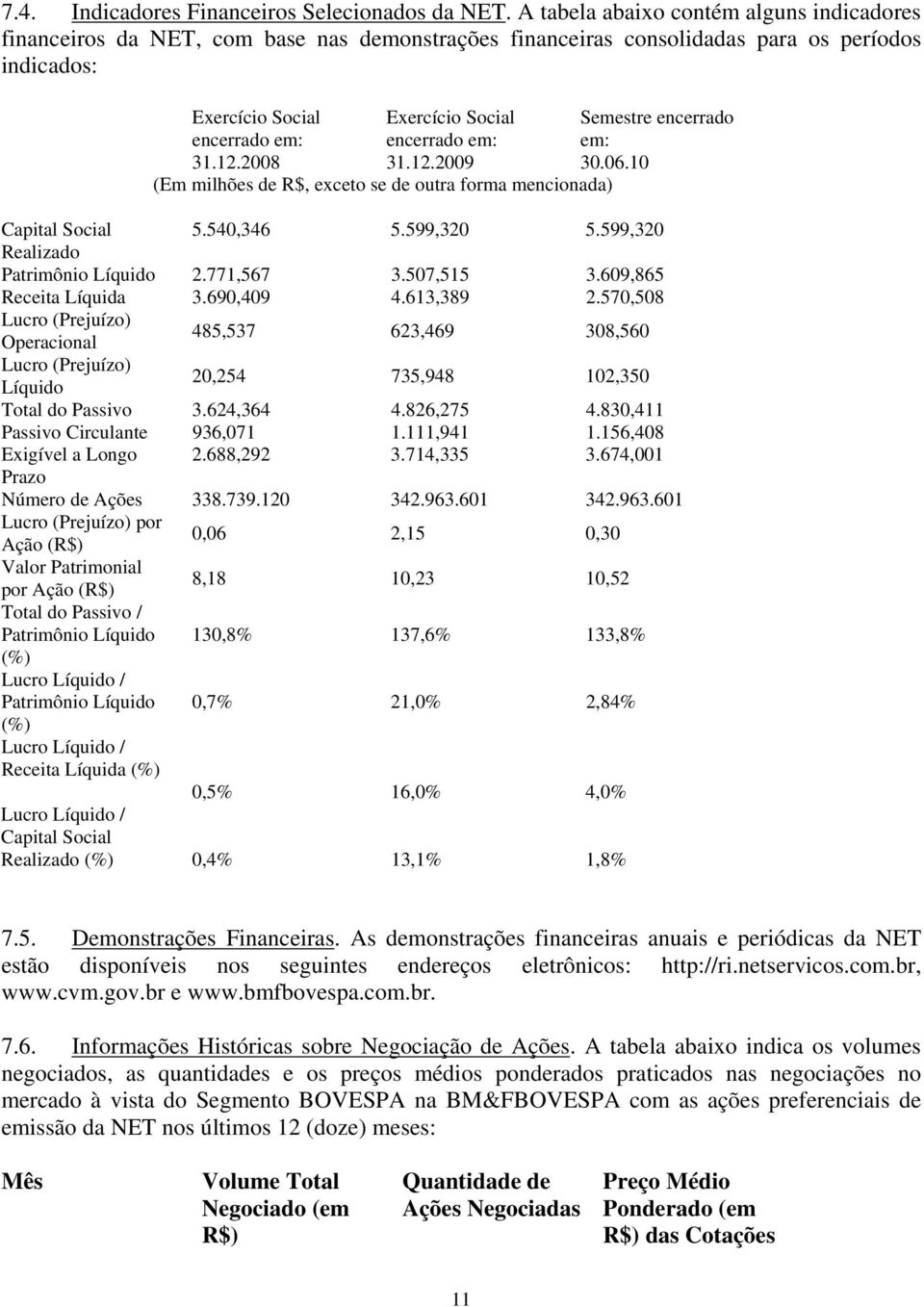 7.4. Indicadores Financeiros Selecionados da NET. A tabela abaixo contém alguns indicadores financeiros da NET, com base nas demonstrações financeiras consolidadas para os períodos indicados:

| | Exercício Social encerrado em: 31.12.2008 | Exercício Social encerrado em: 31.12.2009 | Semestre encerrado em: 30.06.10 |
|---|---|---|---|
| | (Em milhões de R$, exceto se de outra forma mencionada) | | |
| Capital Social Realizado | 5.540,346 | 5.599,320 | 5.599,320 |
| Patrimônio Líquido | 2.771,567 | 3.507,515 | 3.609,865 |
| Receita Líquida | 3.690,409 | 4.613,389 | 2.570,508 |
| Lucro (Prejuízo) Operacional | 485,537 | 623,469 | 308,560 |
| Lucro (Prejuízo) Líquido | 20,254 | 735,948 | 102,350 |
| Total do Passivo | 3.624,364 | 4.826,275 | 4.830,411 |
| Passivo Circulante | 936,071 | 1.111,941 | 1.156,408 |
| Exigível a Longo Prazo | 2.688,292 | 3.714,335 | 3.674,001 |
| Número de Ações | 338.739.120 | 342.963.601 | 342.963.601 |
| Lucro (Prejuízo) por Ação (R$) | 0,06 | 2,15 | 0,30 |
| Valor Patrimonial por Ação (R$) | 8,18 | 10,23 | 10,52 |
| Total do Passivo / Patrimônio Líquido (%) | 130,8% | 137,6% | 133,8% |
| Lucro Líquido / Patrimônio Líquido (%) | 0,7% | 21,0% | 2,84% |
| Lucro Líquido / Receita Líquida (%) | 0,5% | 16,0% | 4,0% |
| Lucro Líquido / Capital Social Realizado (%) | 0,4% | 13,1% | 1,8% |

7.5. Demonstrações Financeiras. As demonstrações financeiras anuais e periódicas da NET estão disponíveis nos seguintes endereços eletrônicos: http://ri.netservicos.com.br, www.cvm.gov.br e www.bmfbovespa.com.br.

7.6. Informações Históricas sobre Negociação de Ações. A tabela abaixo indica os volumes negociados, as quantidades e os preços médios ponderados praticados nas negociações no mercado à vista do Segmento BOVESPA na BM&FBOVESPA com as ações preferenciais de emissão da NET nos últimos 12 (doze) meses:

| Mês | Volume Total Negociado (em R$) | Quantidade de Ações Negociadas | Preço Médio Ponderado (em R$) das Cotações |
|---|---|---|---|

11